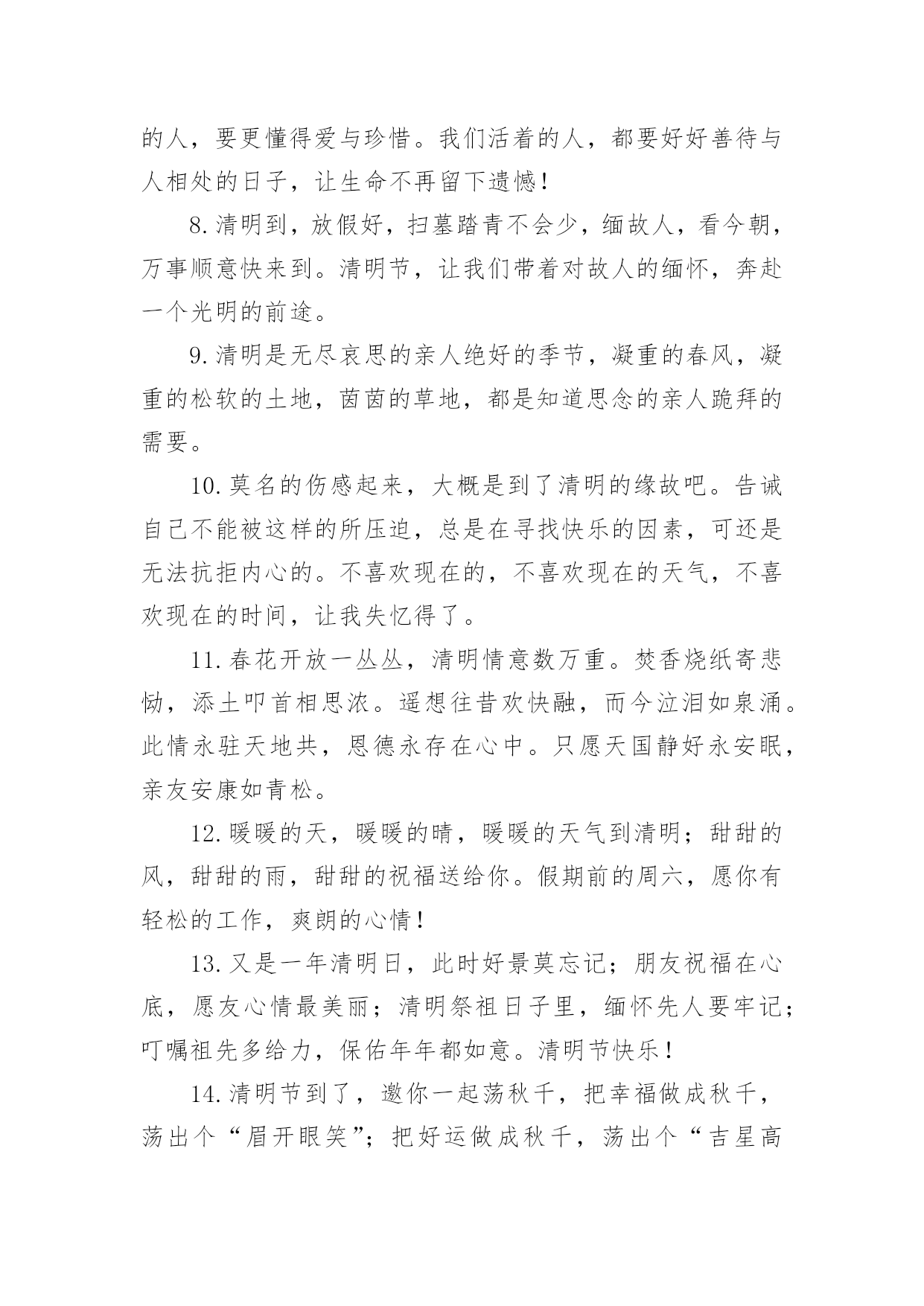 的人，要更懂得爱与珍惜。我们活着的人，都要好好善待与人相处的日子，让生命不再留下遗憾！

8.清明到，放假好，扫墓踏青不会少，缅故人，看今朝，万事顺意快来到。清明节，让我们带着对故人的缅怀，奔赴一个光明的前途。

9.清明是无尽哀思的亲人绝好的季节，凝重的春风，凝重的松软的土地，茵茵的草地，都是知道思念的亲人跪拜的需要。

10.莫名的伤感起来，大概是到了清明的缘故吧。告诫自己不能被这样的所压迫，总是在寻找快乐的因素，可还是无法抗拒内心的。不喜欢现在的，不喜欢现在的天气，不喜欢现在的时间，让我失忆得了。

11.春花开放一丛丛，清明情意数万重。焚香烧纸寄悲恸，添土叩首相思浓。遥想往昔欢快融，而今泣泪如泉涌。此情永驻天地共，恩德永存在心中。只愿天国静好永安眠，亲友安康如青松。

12.暖暖的天，暖暖的晴，暖暖的天气到清明；甜甜的风，甜甜的雨，甜甜的祝福送给你。假期前的周六，愿你有轻松的工作，爽朗的心情！

13.又是一年清明日，此时好景莫忘记；朋友祝福在心底，愿友心情最美丽；清明祭祖日子里，缅怀先人要牢记；叮嘱祖先多给力，保佑年年都如意。清明节快乐！

14.清明节到了，邀你一起荡秋千，把幸福做成秋千，荡出个“眉开眼笑”；把好运做成秋千，荡出个“吉星高